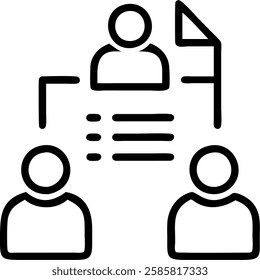 shutterstock.com · 2585817333